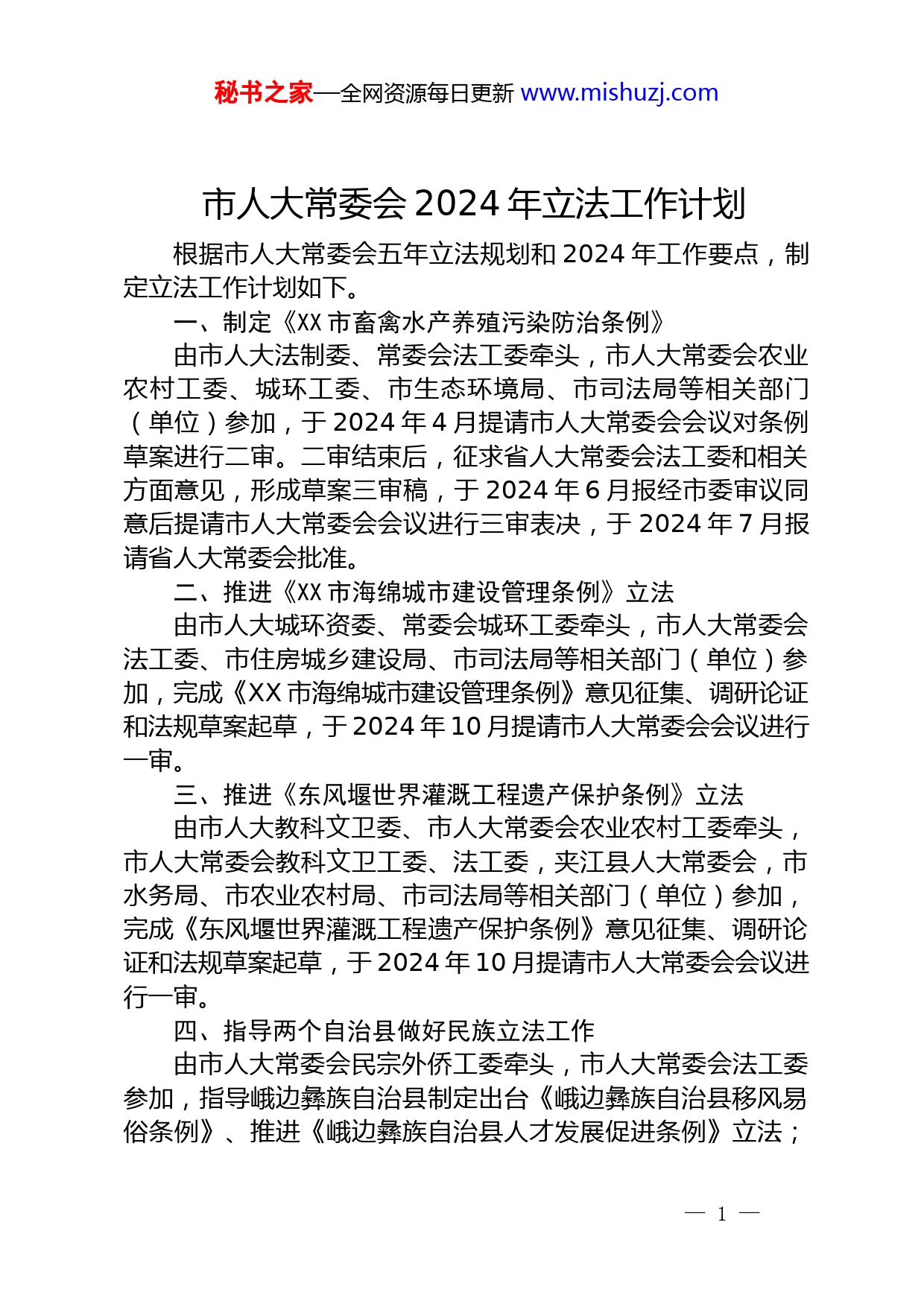 秘书之家—全网资源每日更新 www.mishuzj.com

市人大常委会 2024 年立法工作计划

根据市人大常委会五年立法规划和 2024 年工作要点，制定立法工作计划如下。

一、制定《XX 市畜禽水产养殖污染防治条例》

由市人大法制委、常委会法工委牵头，市人大常委会农业农村工委、城环工委、市生态环境局、市司法局等相关部门（单位）参加，于 2024 年 4 月提请市人大常委会会议对条例草案进行二审。二审结束后，征求省人大常委会法工委和相关方面意见，形成草案三审稿，于 2024 年 6 月报经市委审议同意后提请市人大常委会会议进行三审表决，于 2024 年 7 月报请省人大常委会批准。

二、推进《XX 市海绵城市建设管理条例》立法

由市人大城环资委、常委会城环工委牵头，市人大常委会法工委、市住房城乡建设局、市司法局等相关部门（单位）参加，完成《XX 市海绵城市建设管理条例》意见征集、调研论证和法规草案起草，于 2024 年 10 月提请市人大常委会会议进行一审。

三、推进《东风堰世界灌溉工程遗产保护条例》立法

由市人大教科文卫委、市人大常委会农业农村工委牵头，市人大常委会教科文卫工委、法工委，夹江县人大常委会，市水务局、市农业农村局、市司法局等相关部门（单位）参加，完成《东风堰世界灌溉工程遗产保护条例》意见征集、调研论证和法规草案起草，于 2024 年 10 月提请市人大常委会会议进行一审。

四、指导两个自治县做好民族立法工作

由市人大常委会民宗外侨工委牵头，市人大常委会法工委参加，指导峨边彝族自治县制定出台《峨边彝族自治县移风易俗条例》、推进《峨边彝族自治县人才发展促进条例》立法；

— 1 —